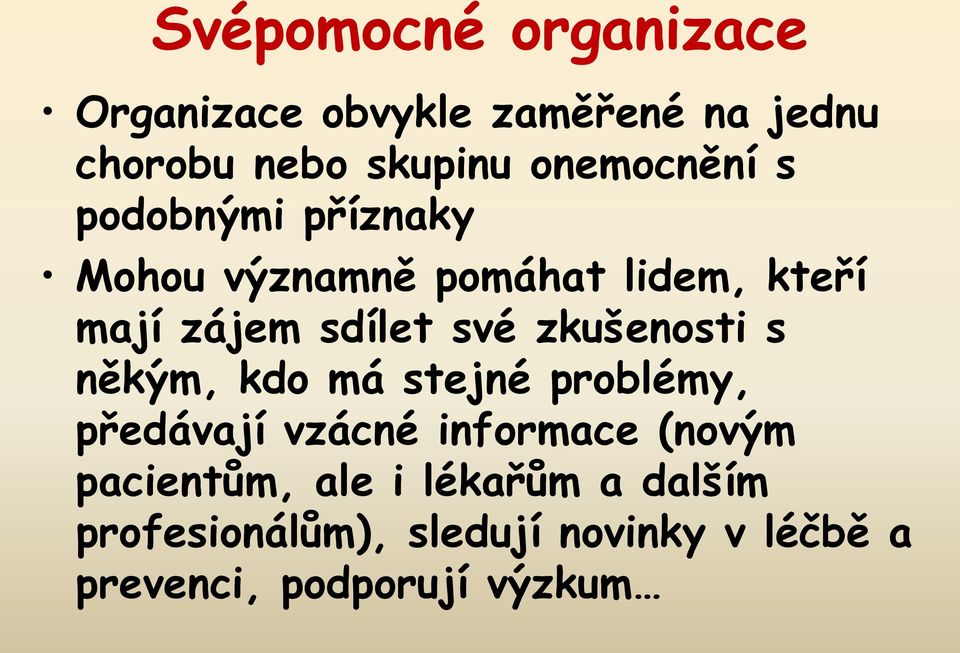 Svépomocné organizace

• Organizace obvykle zaměřené na jednu chorobu nebo skupinu onemocnění s podobnými příznaky

• Mohou významně pomáhat lidem, kteří mají zájem sdílet své zkušenosti s někým, kdo má stejné problémy, předávají vzácné informace (novým pacientům, ale i lékařům a dalším profesionálům), sledují novinky v léčbě a prevenci, podporují výzkum…